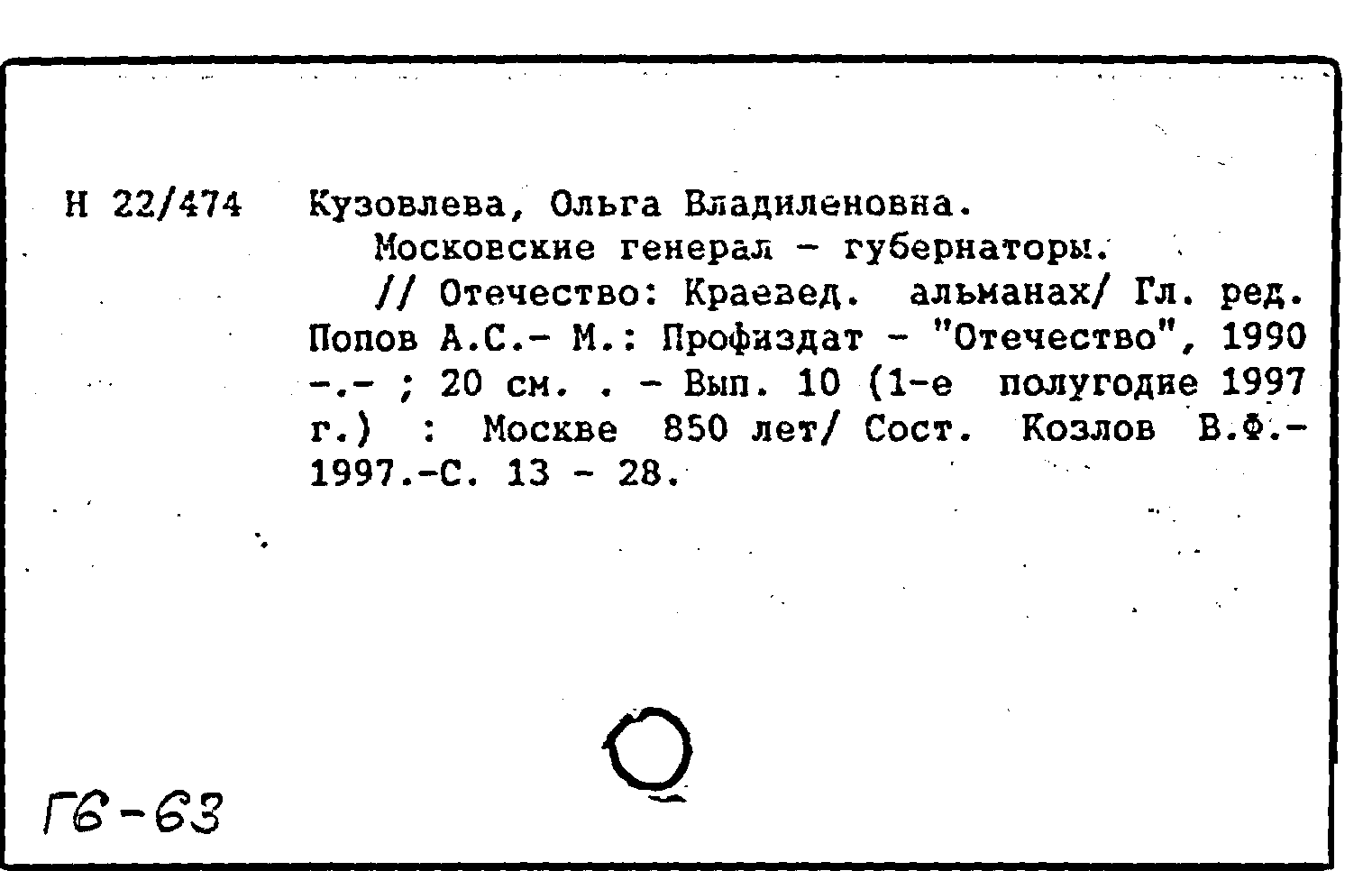 Н 22/474 Кузовлева, Ольга Владиленовна.
Московские генерал - губернаторы.
// Отечество: Краевед. альманах/ Гл. ред. Попов А.С.- М.: Профиздат - "Отечество", 1990 -.- ; 20 см. . - Вып. 10 (1-е полугодие 1997 г.) : Москве 850 лет/ Сост. Козлов В.Ф.- 1997.-С. 13 - 28.

Г6-63